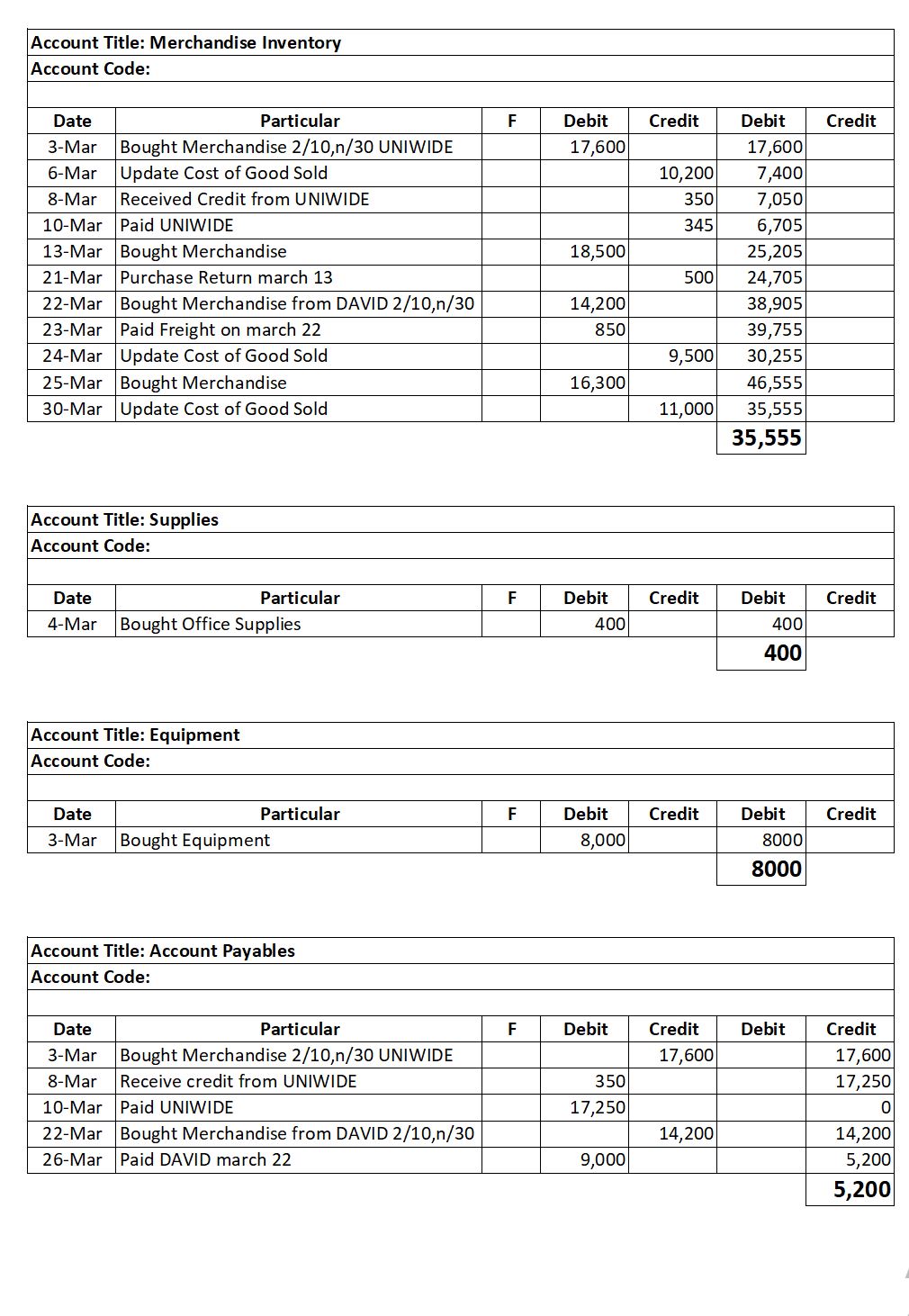 Account Title: Merchandise Inventory
Account Code:

| Date | Particular | F | Debit | Credit | Debit | Credit |
|---|---|---|---|---|---|---|
| 3-Mar | Bought Merchandise 2/10,n/30 UNIWIDE | | 17,600 | | 17,600 | |
| 6-Mar | Update Cost of Good Sold | | | 10,200 | 7,400 | |
| 8-Mar | Received Credit from UNIWIDE | | | 350 | 7,050 | |
| 10-Mar | Paid UNIWIDE | | | 345 | 6,705 | |
| 13-Mar | Bought Merchandise | | 18,500 | | 25,205 | |
| 21-Mar | Purchase Return march 13 | | | 500 | 24,705 | |
| 22-Mar | Bought Merchandise from DAVID 2/10,n/30 | | 14,200 | | 38,905 | |
| 23-Mar | Paid Freight on march 22 | | 850 | | 39,755 | |
| 24-Mar | Update Cost of Good Sold | | | 9,500 | 30,255 | |
| 25-Mar | Bought Merchandise | | 16,300 | | 46,555 | |
| 30-Mar | Update Cost of Good Sold | | | 11,000 | 35,555 | |
| | | | | | 35,555 | |

Account Title: Supplies
Account Code:

| Date | Particular | F | Debit | Credit | Debit | Credit |
|---|---|---|---|---|---|---|
| 4-Mar | Bought Office Supplies | | 400 | | 400 | |
| | | | | | 400 | |

Account Title: Equipment
Account Code:

| Date | Particular | F | Debit | Credit | Debit | Credit |
|---|---|---|---|---|---|---|
| 3-Mar | Bought Equipment | | 8,000 | | 8000 | |
| | | | | | 8000 | |

Account Title: Account Payables
Account Code:

| Date | Particular | F | Debit | Credit | Debit | Credit |
|---|---|---|---|---|---|---|
| 3-Mar | Bought Merchandise 2/10,n/30 UNIWIDE | | | 17,600 | | 17,600 |
| 8-Mar | Receive credit from UNIWIDE | | 350 | | | 17,250 |
| 10-Mar | Paid UNIWIDE | | 17,250 | | | 0 |
| 22-Mar | Bought Merchandise from DAVID 2/10,n/30 | | | 14,200 | | 14,200 |
| 26-Mar | Paid DAVID march 22 | | 9,000 | | | 5,200 |
| | | | | | | 5,200 |